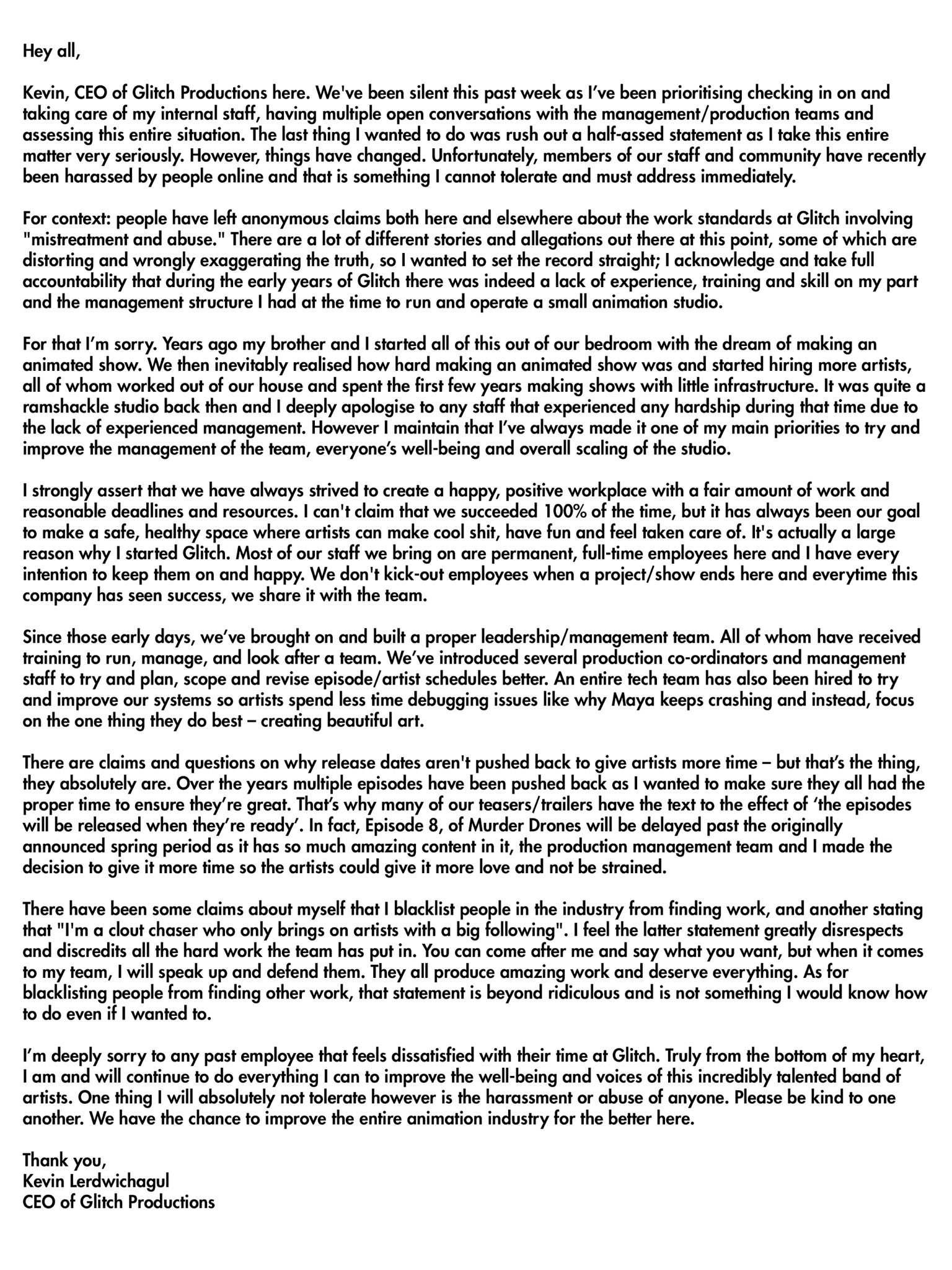 Hey all,

Kevin, CEO of Glitch Productions here. We've been silent this past week as I've been prioritising checking in on and taking care of my internal staff, having multiple open conversations with the management/production teams and assessing this entire situation. The last thing I wanted to do was rush out a half-assed statement as I take this entire matter very seriously. However, things have changed. Unfortunately, members of our staff and community have recently been harassed by people online and that is something I cannot tolerate and must address immediately.

For context: people have left anonymous claims both here and elsewhere about the work standards at Glitch involving "mistreatment and abuse." There are a lot of different stories and allegations out there at this point, some of which are distorting and wrongly exaggerating the truth, so I wanted to set the record straight; I acknowledge and take full accountability that during the early years of Glitch there was indeed a lack of experience, training and skill on my part and the management structure I had at the time to run and operate a small animation studio.

For that I'm sorry. Years ago my brother and I started all of this out of our bedroom with the dream of making an animated show. We then inevitably realised how hard making an animated show was and started hiring more artists, all of whom worked out of our house and spent the first few years making shows with little infrastructure. It was quite a ramshackle studio back then and I deeply apologise to any staff that experienced any hardship during that time due to the lack of experienced management. However I maintain that I've always made it one of my main priorities to try and improve the management of the team, everyone's well-being and overall scaling of the studio.

I strongly assert that we have always strived to create a happy, positive workplace with a fair amount of work and reasonable deadlines and resources. I can't claim that we succeeded 100% of the time, but it has always been our goal to make a safe, healthy space where artists can make cool shit, have fun and feel taken care of. It's actually a large reason why I started Glitch. Most of our staff we bring on are permanent, full-time employees here and I have every intention to keep them on and happy. We don't kick-out employees when a project/show ends here and everytime this company has seen success, we share it with the team.

Since those early days, we've brought on and built a proper leadership/management team. All of whom have received training to run, manage, and look after a team. We've introduced several production co-ordinators and management staff to try and plan, scope and revise episode/artist schedules better. An entire tech team has also been hired to try and improve our systems so artists spend less time debugging issues like why Maya keeps crashing and instead, focus on the one thing they do best – creating beautiful art.

There are claims and questions on why release dates aren't pushed back to give artists more time – but that's the thing, they absolutely are. Over the years multiple episodes have been pushed back as I wanted to make sure they all had the proper time to ensure they're great. That's why many of our teasers/trailers have the text to the effect of 'the episodes will be released when they're ready'. In fact, Episode 8, of Murder Drones will be delayed past the originally announced spring period as it has so much amazing content in it, the production management team and I made the decision to give it more time so the artists could give it more love and not be strained.

There have been some claims about myself that I blacklist people in the industry from finding work, and another stating that "I'm a clout chaser who only brings on artists with a big following". I feel the latter statement greatly disrespects and discredits all the hard work the team has put in. You can come after me and say what you want, but when it comes to my team, I will speak up and defend them. They all produce amazing work and deserve everything. As for blacklisting people from finding other work, that statement is beyond ridiculous and is not something I would know how to do even if I wanted to.

I'm deeply sorry to any past employee that feels dissatisfied with their time at Glitch. Truly from the bottom of my heart, I am and will continue to do everything I can to improve the well-being and voices of this incredibly talented band of artists. One thing I will absolutely not tolerate however is the harassment or abuse of anyone. Please be kind to one another. We have the chance to improve the entire animation industry for the better here.

Thank you,
Kevin Lerdwichagul
CEO of Glitch Productions